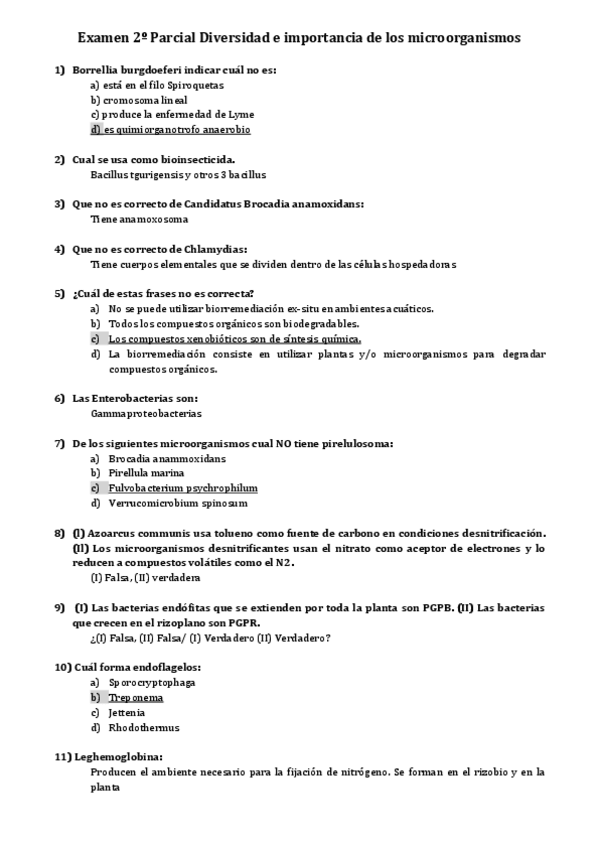 Examen 2º Parcial Diversidad e importancia de los microorganismos

1) Borrellia burgdoeferi indicar cuál no es:
a) está en el filo Spiroquetas
b) cromosoma lineal
c) produce la enfermedad de Lyme
d) es quimiorganotrofo anaerobio

2) Cual se usa como bioinsecticida.
Bacillus tgurigensis y otros 3 bacillus

3) Que no es correcto de Candidatus Brocadia anamoxidans:
Tiene anamoxosoma

4) Que no es correcto de Chlamydias:
Tiene cuerpos elementales que se dividen dentro de las células hospedadoras

5) ¿Cuál de estas frases no es correcta?
a) No se puede utilizar biorremediación ex-situ en ambientes acuáticos.
b) Todos los compuestos orgánicos son biodegradables.
c) Los compuestos xenobióticos son de síntesis química.
d) La biorremediación consiste en utilizar plantas y/o microorganismos para degradar compuestos orgánicos.

6) Las Enterobacterias son:
Gammaproteobacterias

7) De los siguientes microorganismos cual NO tiene pirelulosoma:
a) Brocadia anammoxidans
b) Pirellula marina
c) Fulvobacterium psychrophilum
d) Verrucomicrobium spinosum

8) (I) Azoarcus communis usa tolueno como fuente de carbono en condiciones desnitrificación. (II) Los microorganismos desnitrificantes usan el nitrato como aceptor de electrones y lo reducen a compuestos volátiles como el N2.
(I) Falsa, (II) verdadera

9) (I) Las bacterias endófitas que se extienden por toda la planta son PGPB. (II) Las bacterias que crecen en el rizoplano son PGPR.
¿(I) Falsa, (II) Falsa/ (I) Verdadero (II) Verdadero?

10) Cuál forma endoflagelos:
a) Sporocryptophaga
b) Treponema
c) Jettenia
d) Rhodothermus

11) Leghemoglobina:
Producen el ambiente necesario para la fijación de nitrógeno. Se forman en el rizobio y en la planta